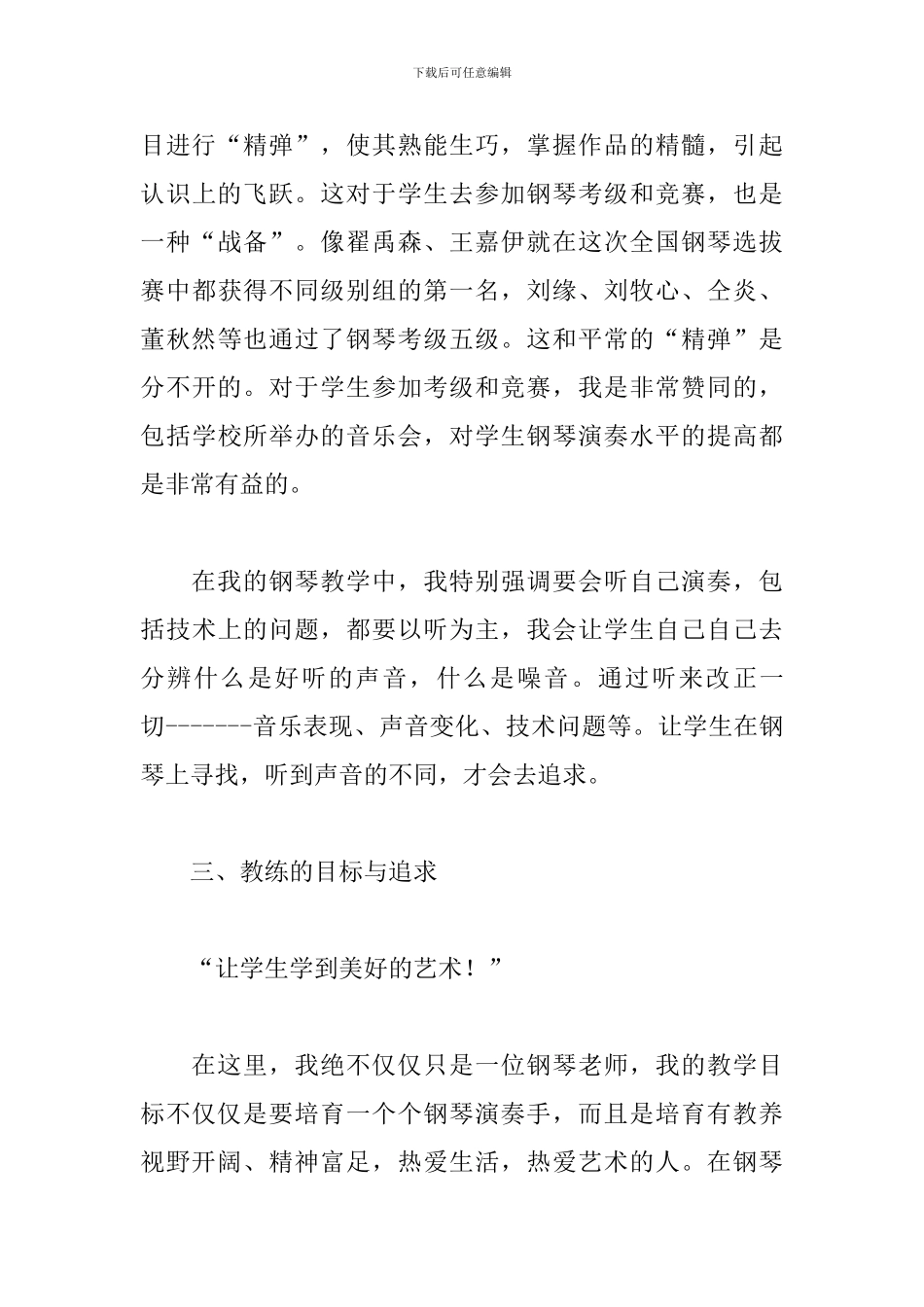 下载后可任意编辑

目进行“精弹”，使其熟能生巧，掌握作品的精髓，引起认识上的飞跃。这对于学生去参加钢琴考级和竞赛，也是一种“战备”。像翟禹森、王嘉伊就在这次全国钢琴选拔赛中都获得不同级别组的第一名，刘缘、刘牧心、仝炎、董秋然等也通过了钢琴考级五级。这和平常的“精弹”是分不开的。对于学生参加考级和竞赛，我是非常赞同的，包括学校所举办的音乐会，对学生钢琴演奏水平的提高都是非常有益的。

在我的钢琴教学中，我特别强调要会听自己演奏，包括技术上的问题，都要以听为主，我会让学生自己自己去分辨什么是好听的声音，什么是噪音。通过听来改正一切-------音乐表现、声音变化、技术问题等。让学生在钢琴上寻找，听到声音的不同，才会去追求。

三、教练的目标与追求

“让学生学到美好的艺术！”

在这里，我绝不仅仅只是一位钢琴老师，我的教学目标不仅仅是要培育一个个钢琴演奏手，而且是培育有教养视野开阔、精神富足，热爱生活，热爱艺术的人。在钢琴